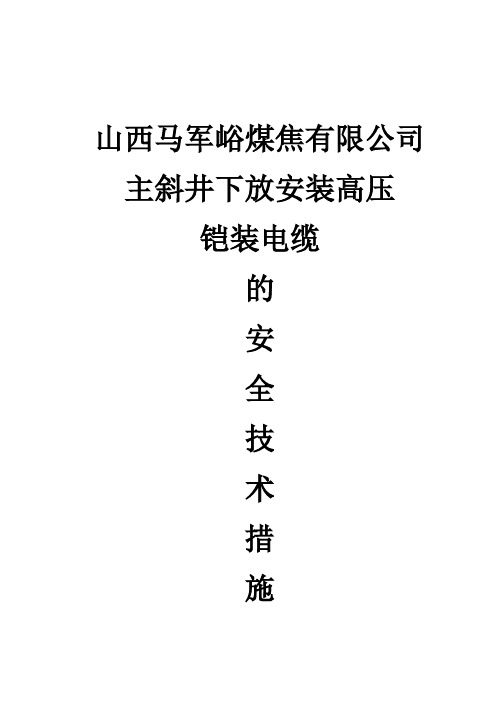 山西马军峪煤焦有限公司
主斜井下放安装高压
铠装电缆
的
安
全
技
术
措
施